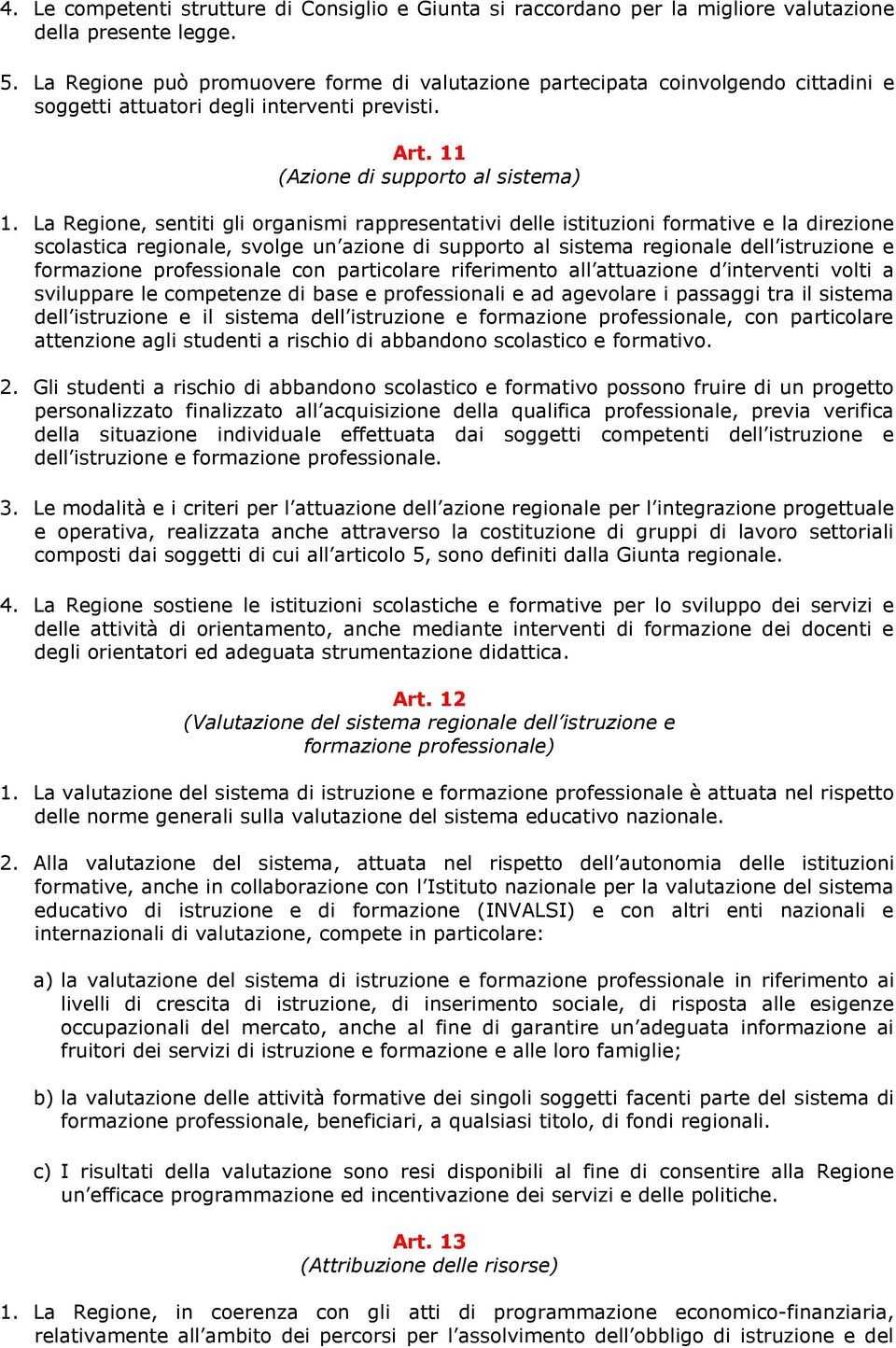 4. Le competenti strutture di Consiglio e Giunta si raccordano per la migliore valutazione della presente legge.

5. La Regione può promuovere forme di valutazione partecipata coinvolgendo cittadini e soggetti attuatori degli interventi previsti.

Art. 11
(Azione di supporto al sistema)

1. La Regione, sentiti gli organismi rappresentativi delle istituzioni formative e la direzione scolastica regionale, svolge un'azione di supporto al sistema regionale dell'istruzione e formazione professionale con particolare riferimento all'attuazione d'interventi volti a sviluppare le competenze di base e professionali e ad agevolare i passaggi tra il sistema dell'istruzione e il sistema dell'istruzione e formazione professionale, con particolare attenzione agli studenti a rischio di abbandono scolastico e formativo.

2. Gli studenti a rischio di abbandono scolastico e formativo possono fruire di un progetto personalizzato finalizzato all'acquisizione della qualifica professionale, previa verifica della situazione individuale effettuata dai soggetti competenti dell'istruzione e dell'istruzione e formazione professionale.

3. Le modalità e i criteri per l'attuazione dell'azione regionale per l'integrazione progettuale e operativa, realizzata anche attraverso la costituzione di gruppi di lavoro settoriali composti dai soggetti di cui all'articolo 5, sono definiti dalla Giunta regionale.

4. La Regione sostiene le istituzioni scolastiche e formative per lo sviluppo dei servizi e delle attività di orientamento, anche mediante interventi di formazione dei docenti e degli orientatori ed adeguata strumentazione didattica.

Art. 12
(Valutazione del sistema regionale dell'istruzione e formazione professionale)

1. La valutazione del sistema di istruzione e formazione professionale è attuata nel rispetto delle norme generali sulla valutazione del sistema educativo nazionale.

2. Alla valutazione del sistema, attuata nel rispetto dell'autonomia delle istituzioni formative, anche in collaborazione con l'Istituto nazionale per la valutazione del sistema educativo di istruzione e di formazione (INVALSI) e con altri enti nazionali e internazionali di valutazione, compete in particolare:

a) la valutazione del sistema di istruzione e formazione professionale in riferimento ai livelli di crescita di istruzione, di inserimento sociale, di risposta alle esigenze occupazionali del mercato, anche al fine di garantire un'adeguata informazione ai fruitori dei servizi di istruzione e formazione e alle loro famiglie;

b) la valutazione delle attività formative dei singoli soggetti facenti parte del sistema di formazione professionale, beneficiari, a qualsiasi titolo, di fondi regionali.

c) I risultati della valutazione sono resi disponibili al fine di consentire alla Regione un'efficace programmazione ed incentivazione dei servizi e delle politiche.

Art. 13
(Attribuzione delle risorse)

1. La Regione, in coerenza con gli atti di programmazione economico-finanziaria, relativamente all'ambito dei percorsi per l'assolvimento dell'obbligo di istruzione e del